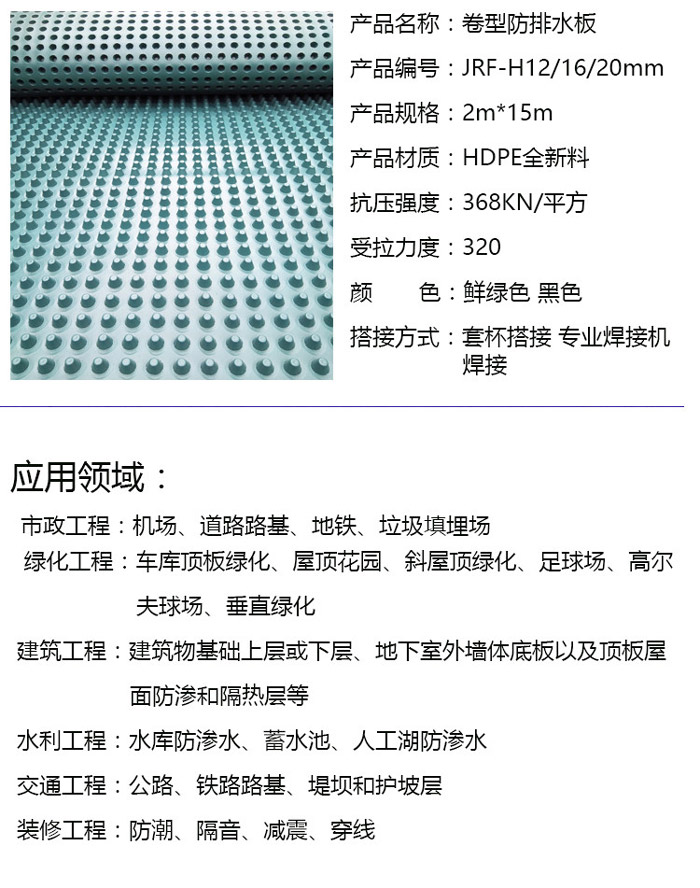 产品名称：卷型防排水板

产品编号：JRF-H12/16/20mm

产品规格：2m*15m

产品材质：HDPE全新料

抗压强度：368KN/平方

受拉力度：320

颜　　色：鲜绿色 黑色

搭接方式：套杯搭接 专业焊接机焊接

应用领域：

市政工程：机场、道路路基、地铁、垃圾填埋场

绿化工程：车库顶板绿化、屋顶花园、斜屋顶绿化、足球场、高尔夫球场、垂直绿化

建筑工程：建筑物基础上层或下层、地下室外墙体底板以及顶板屋面防渗和隔热层等

水利工程：水库防渗水、蓄水池、人工湖防渗水

交通工程：公路、铁路路基、堤坝和护坡层

装修工程：防潮、隔音、减震、穿线